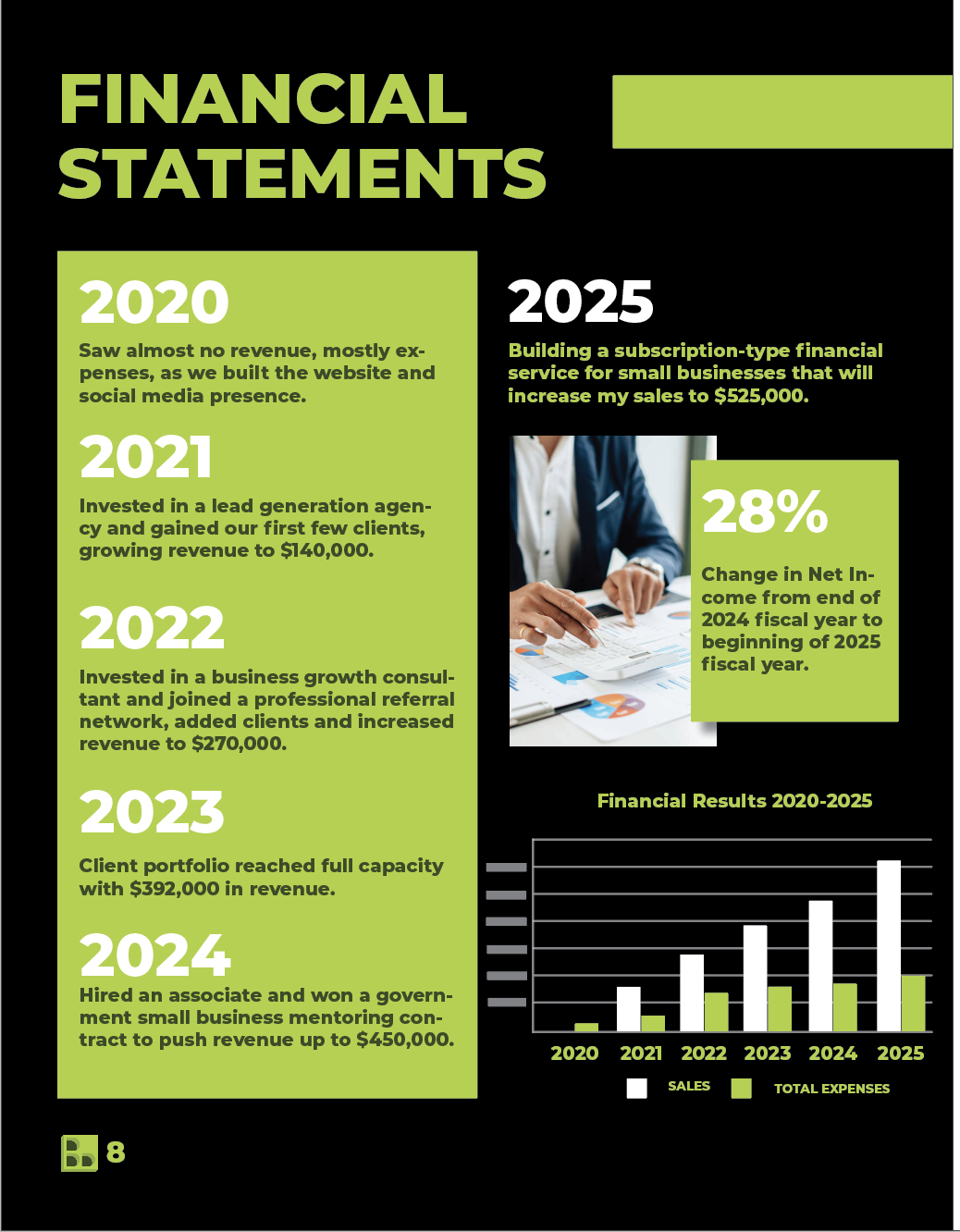 FINANCIAL STATEMENTS

2020

Saw almost no revenue, mostly expenses, as we built the website and social media presence.

2021

Invested in a lead generation agency and gained our first few clients, growing revenue to $140,000.

2022

Invested in a business growth consultant and joined a professional referral network, added clients and increased revenue to $270,000.

2023

Client portfolio reached full capacity with $392,000 in revenue.

2024

Hired an associate and won a government small business mentoring contract to push revenue up to $450,000.

2025

Building a subscription-type financial service for small businesses that will increase my sales to $525,000.

28%

Change in Net Income from end of 2024 fiscal year to beginning of 2025 fiscal year.

Financial Results 2020-2025

2020 2021 2022 2023 2024 2025

SALES TOTAL EXPENSES

8